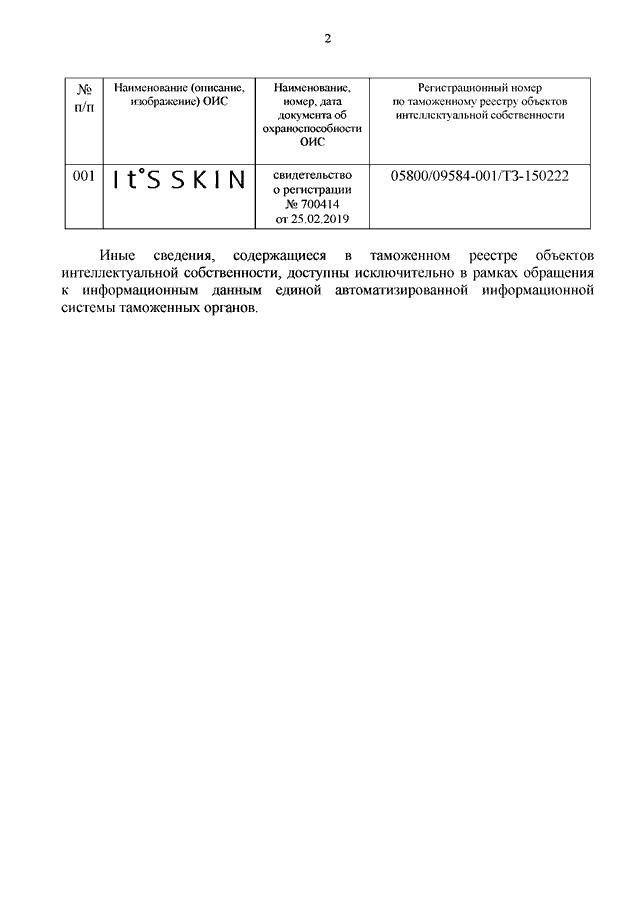 2

| № п/п | Наименование (описание, изображение) ОИС | Наименование, номер, дата документа об охраноспособности ОИС | Регистрационный номер по таможенному реестру объектов интеллектуальной собственности |
|---|---|---|---|
| 001 | It'S SKIN | свидетельство о регистрации № 700414 от 25.02.2019 | 05800/09584-001/ТЗ-150222 |

Иные сведения, содержащиеся в таможенном реестре объектов интеллектуальной собственности, доступны исключительно в рамках обращения к информационным данным единой автоматизированной информационной системы таможенных органов.